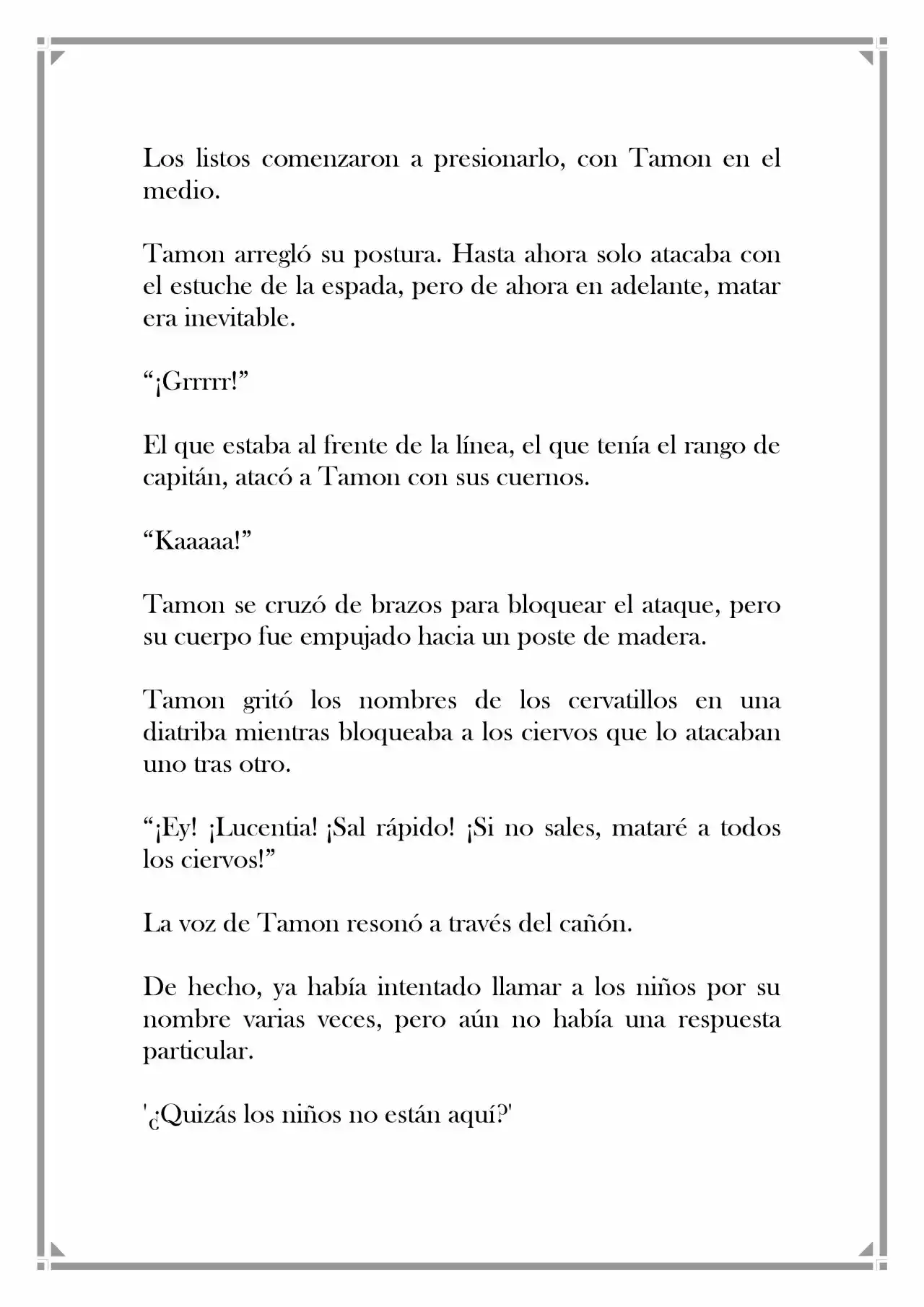 Los listos comenzaron a presionarlo, con Tamon en el medio.

Tamon arregló su postura. Hasta ahora solo atacaba con el estuche de la espada, pero de ahora en adelante, matar era inevitable.

"¡Grrrrr!"

El que estaba al frente de la línea, el que tenía el rango de capitán, atacó a Tamon con sus cuernos.

"Kaaaaa!"

Tamon se cruzó de brazos para bloquear el ataque, pero su cuerpo fue empujado hacia un poste de madera.

Tamon gritó los nombres de los cervatillos en una diatriba mientras bloqueaba a los ciervos que lo atacaban uno tras otro.

"¡Ey! ¡Lucentia! ¡Sal rápido! ¡Si no sales, mataré a todos los ciervos!"

La voz de Tamon resonó a través del cañón.

De hecho, ya había intentado llamar a los niños por su nombre varias veces, pero aún no había una respuesta particular.

'¿Quizás los niños no están aquí?'